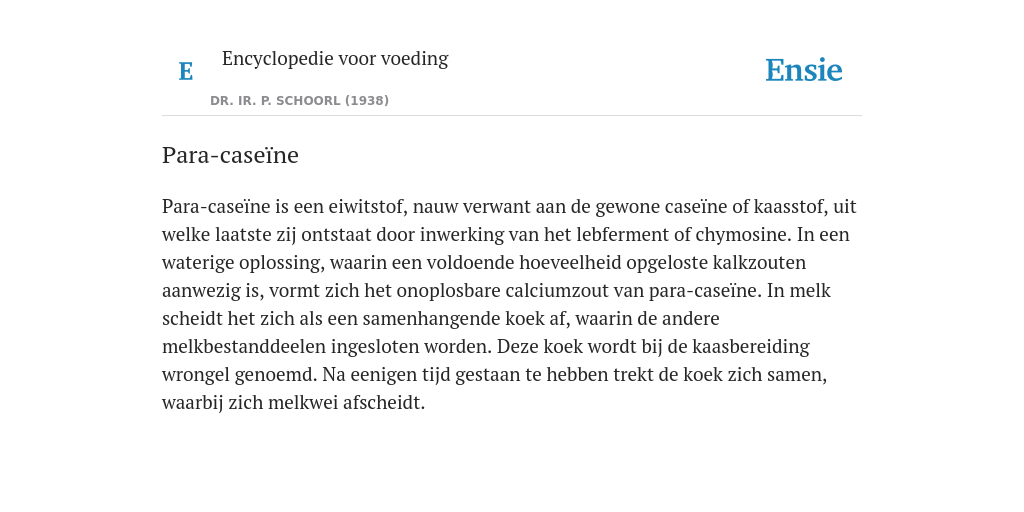 E

Encyclopedie voor voeding

DR. IR. P. SCHOORL (1938)

Ensie

Para-caseïne

Para-caseïne is een eiwitstof, nauw verwant aan de gewone caseïne of kaasstof, uit welke laatste zij ontstaat door inwerking van het lebferment of chymosine. In een waterige oplossing, waarin een voldoende hoeveelheid opgeloste kalkzouten aanwezig is, vormt zich het onoplosbare calciumzout van para-caseïne. In melk scheidt het zich als een samenhangende koek af, waarin de andere melkbestanddeelen ingesloten worden. Deze koek wordt bij de kaasbereiding wrongel genoemd. Na eenigen tijd gestaan te hebben trekt de koek zich samen, waarbij zich melkwei afscheidt.